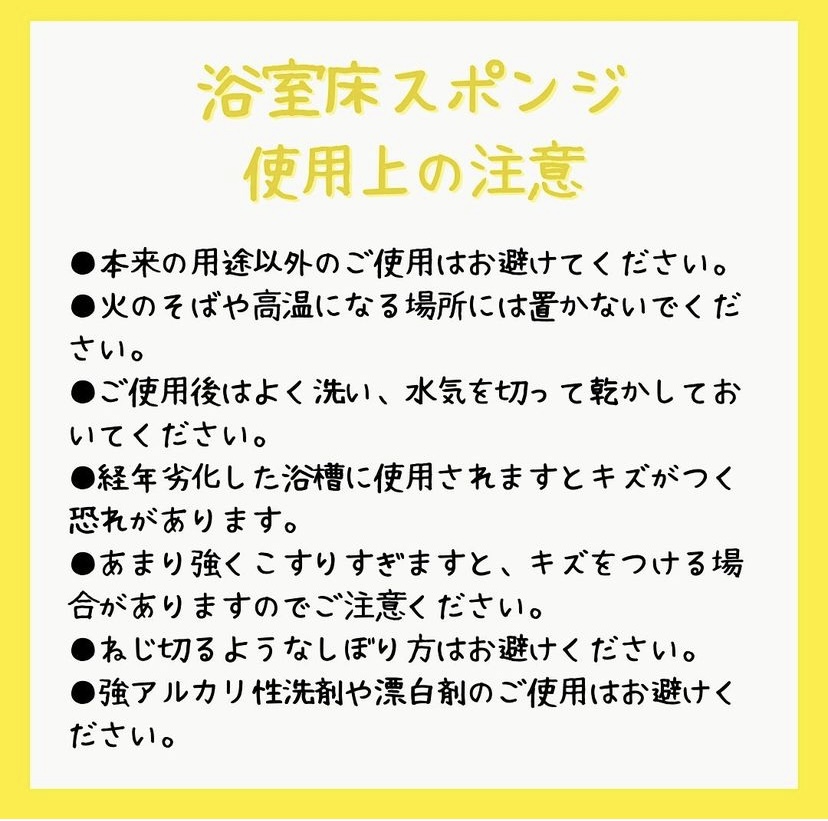 浴室床スポンジ
使用上の注意

• 本来の用途以外のご使用はお避けてください。
• 火のそばや高温になる場所には置かないでください。
• ご使用後はよく洗い、水気を切って乾かしておいてください。
• 経年劣化した浴槽に使用されますとキズがつく恐れがあります。
• あまり強くこすりすぎますと、キズをつける場合がありますのでご注意ください。
• ねじ切るようなしぼり方はお避けください。
• 強アルカリ性洗剤や漂白剤のご使用はお避けください。